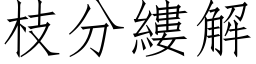 枝分縷解